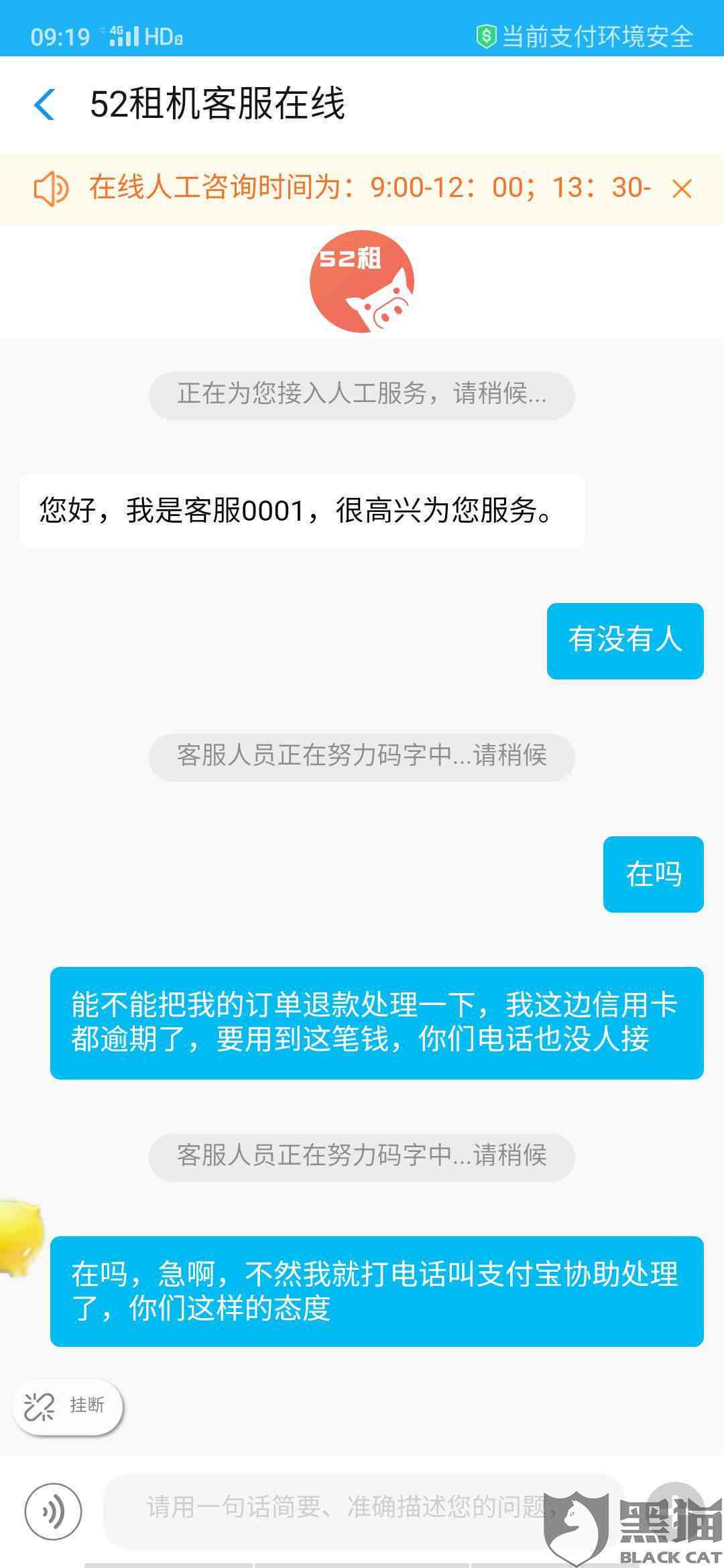 09:19 4G HD

当前支付环境安全

52租机客服在线

在线人工咨询时间为：9:00-12：00；13：30-

52租

正在为您接入人工服务，请稍候...

您好，我是客服0001，很高兴为您服务。

有没有人

客服人员正在努力码字中...请稍候

在吗

能不能把我的订单退款处理一下，我这边信用卡都逾期了，要用到这笔钱，你们电话也没人接

客服人员正在努力码字中...请稍候

在吗，急啊，不然我就打电话叫支付宝协助处理了，你们这样的态度

挂断

请用一句话简要、准确描述您的问题

黑猫
BLACK CAT